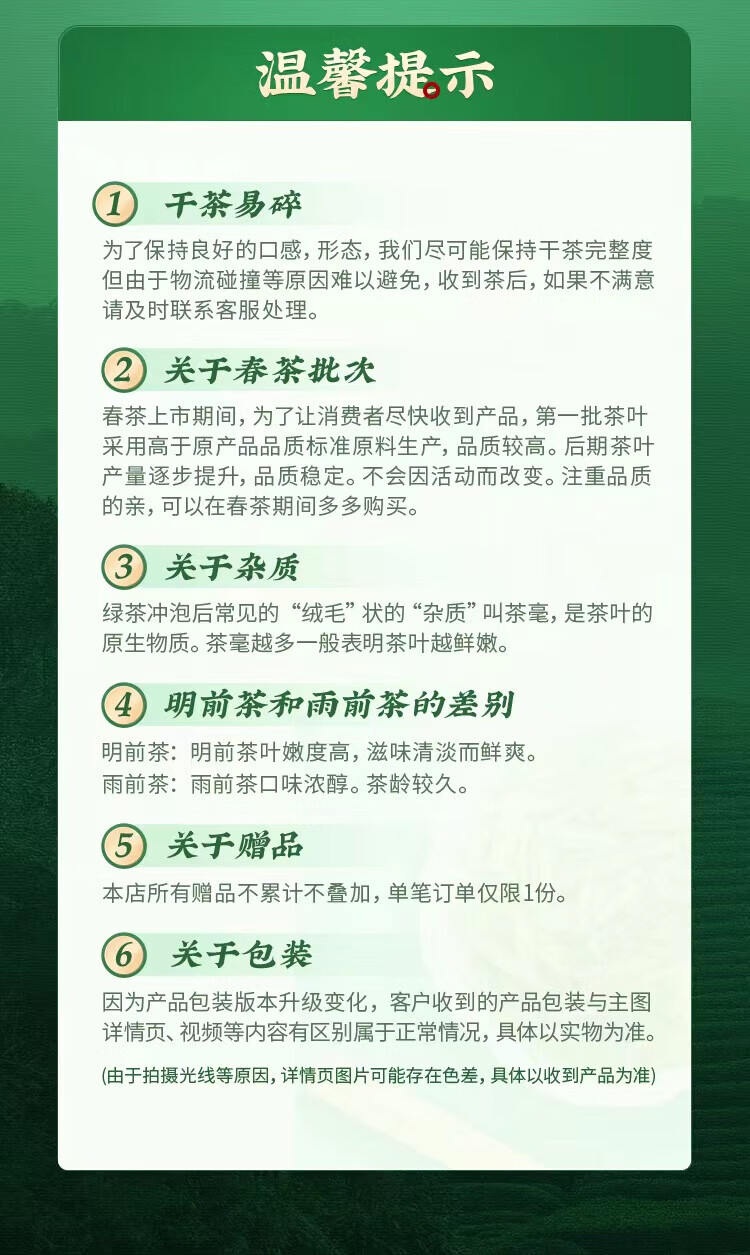 温馨提示

1 干茶易碎

为了保持良好的口感，形态，我们尽可能保持干茶完整度但由于物流碰撞等原因难以避免，收到茶后，如果不满意请及时联系客服处理。

2 关于春茶批次

春茶上市期间，为了让消费者尽快收到产品，第一批茶叶采用高于原产品品质标准原料生产，品质较高。后期茶叶产量逐步提升，品质稳定。不会因活动而改变。注重品质的亲，可以在春茶期间多多购买。

3 关于杂质

绿茶冲泡后常见的“绒毛”状的“杂质”叫茶毫，是茶叶的原生物质。茶毫越多一般表明茶叶越鲜嫩。

4 明前茶和雨前茶的差别

明前茶：明前茶叶嫩度高，滋味清淡而鲜爽。
雨前茶：雨前茶口味浓醇。茶龄较久。

5 关于赠品

本店所有赠品不累计不叠加，单笔订单仅限1份。

6 关于包装

因为产品包装版本升级变化，客户收到的产品包装与主图详情页、视频等内容有区别属于正常情况，具体以实物为准。

(由于拍摄光线等原因，详情页图片可能存在色差，具体以收到产品为准)